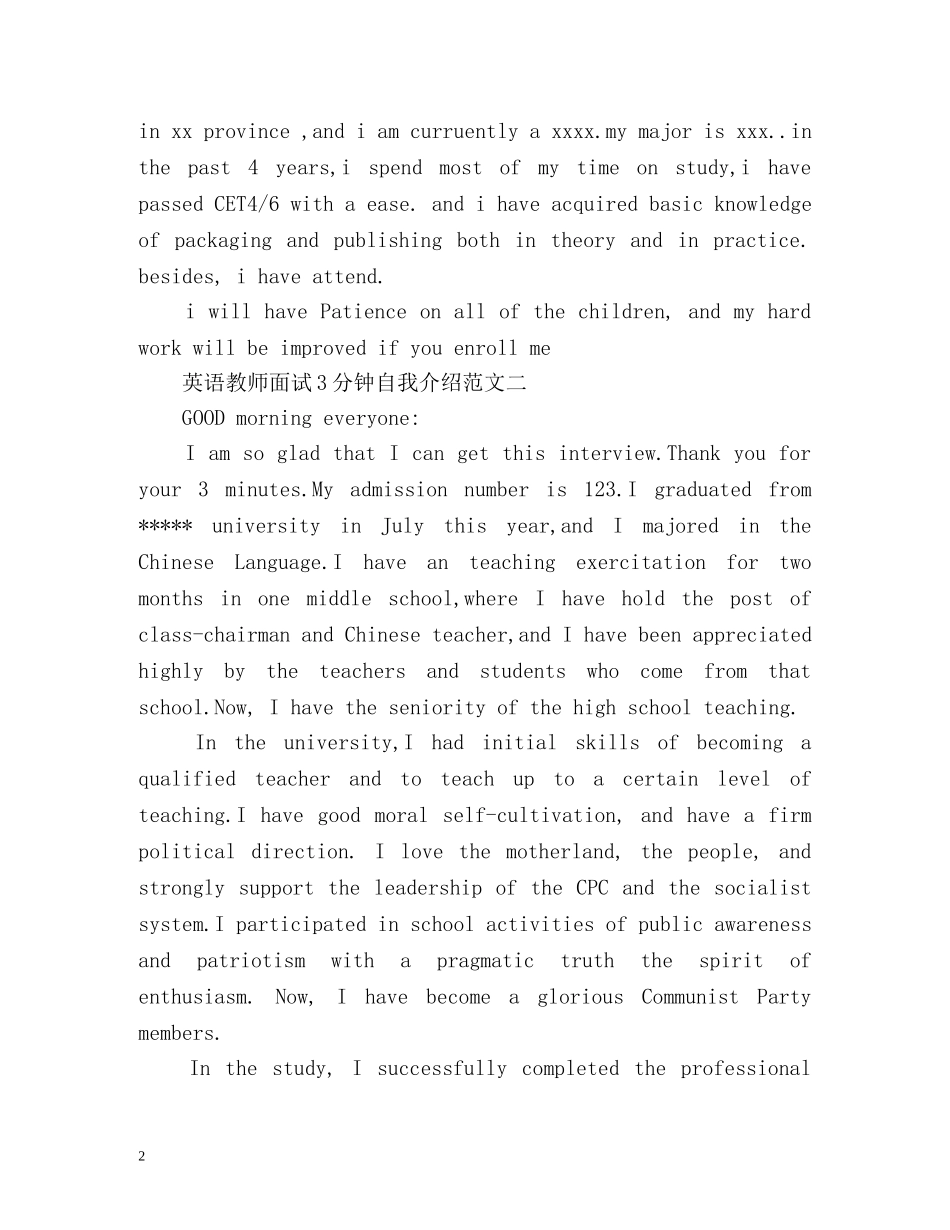 in xx province ,and i am curruently a xxxx.my major is xxx..in the past 4 years,i spend most of my time on study,i have passed CET4/6 with a ease. and i have acquired basic knowledge of packaging and publishing both in theory and in practice. besides, i have attend.

i will have Patience on all of the children, and my hard work will be improved if you enroll me

英语教师面试3分钟自我介绍范文二

GOOD morning everyone:

I am so glad that I can get this interview.Thank you for your 3 minutes.My admission number is 123.I graduated from ***** university in July this year,and I majored in the Chinese Language.I have an teaching exercitation for two months in one middle school,where I have hold the post of class-chairman and Chinese teacher,and I have been appreciated highly by the teachers and students who come from that school.Now, I have the seniority of the high school teaching.

In the university,I had initial skills of becoming a qualified teacher and to teach up to a certain level of teaching.I have good moral self-cultivation, and have a firm political direction. I love the motherland, the people, and strongly support the leadership of the CPC and the socialist system.I participated in school activities of public awareness and patriotism with a pragmatic truth the spirit of enthusiasm. Now, I have become a glorious Communist Party members.

In the study, I successfully completed the professional

2